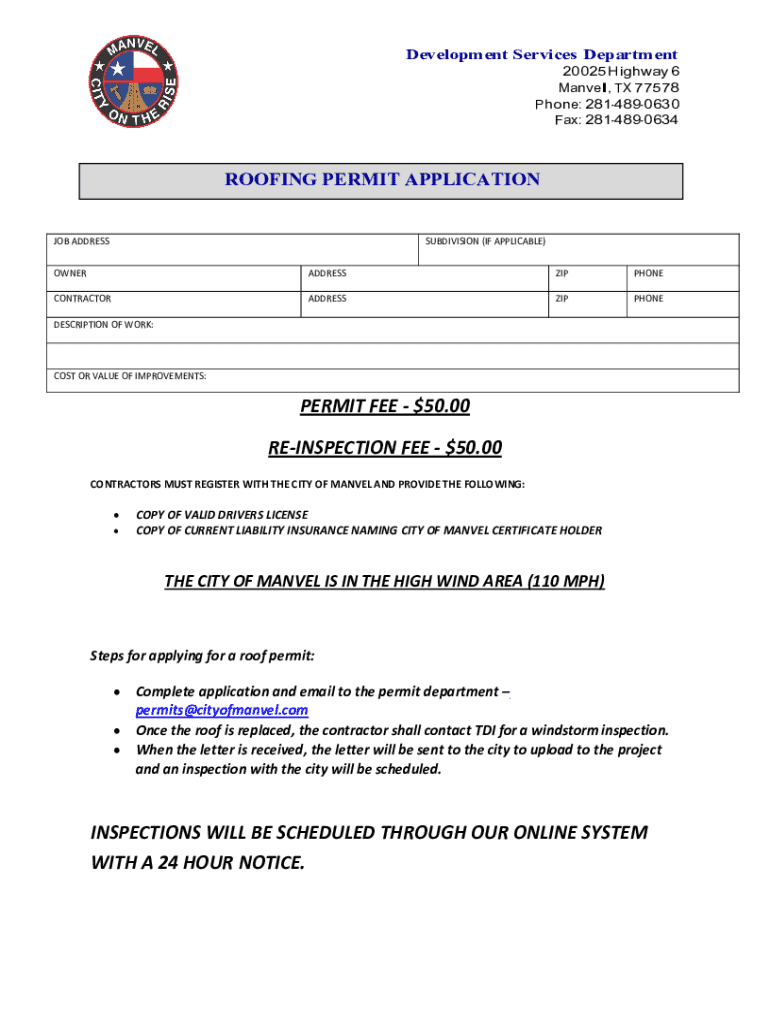 MANVEL
CITY ON THE RISE

Development Services Department
20025 Highway 6
Manvel, TX 77578
Phone: 281-489-0630
Fax: 281-489-0634

ROOFING PERMIT APPLICATION

| JOB ADDRESS | | SUBDIVISION (IF APPLICABLE) | |
|---|---|---|---|
| OWNER | ADDRESS | ZIP | PHONE |
| CONTRACTOR | ADDRESS | ZIP | PHONE |
| DESCRIPTION OF WORK: | | | |
| | | | |
| COST OR VALUE OF IMPROVEMENTS: | | | |

PERMIT FEE - $50.00

RE-INSPECTION FEE - $50.00

CONTRACTORS MUST REGISTER WITH THE CITY OF MANVEL AND PROVIDE THE FOLLOWING:

• COPY OF VALID DRIVERS LICENSE
• COPY OF CURRENT LIABILITY INSURANCE NAMING CITY OF MANVEL CERTIFICATE HOLDER

THE CITY OF MANVEL IS IN THE HIGH WIND AREA (110 MPH)

Steps for applying for a roof permit:

• Complete application and email to the permit department – permits@cityofmanvel.com
• Once the roof is replaced, the contractor shall contact TDI for a windstorm inspection.
• When the letter is received, the letter will be sent to the city to upload to the project and an inspection with the city will be scheduled.

INSPECTIONS WILL BE SCHEDULED THROUGH OUR ONLINE SYSTEM WITH A 24 HOUR NOTICE.